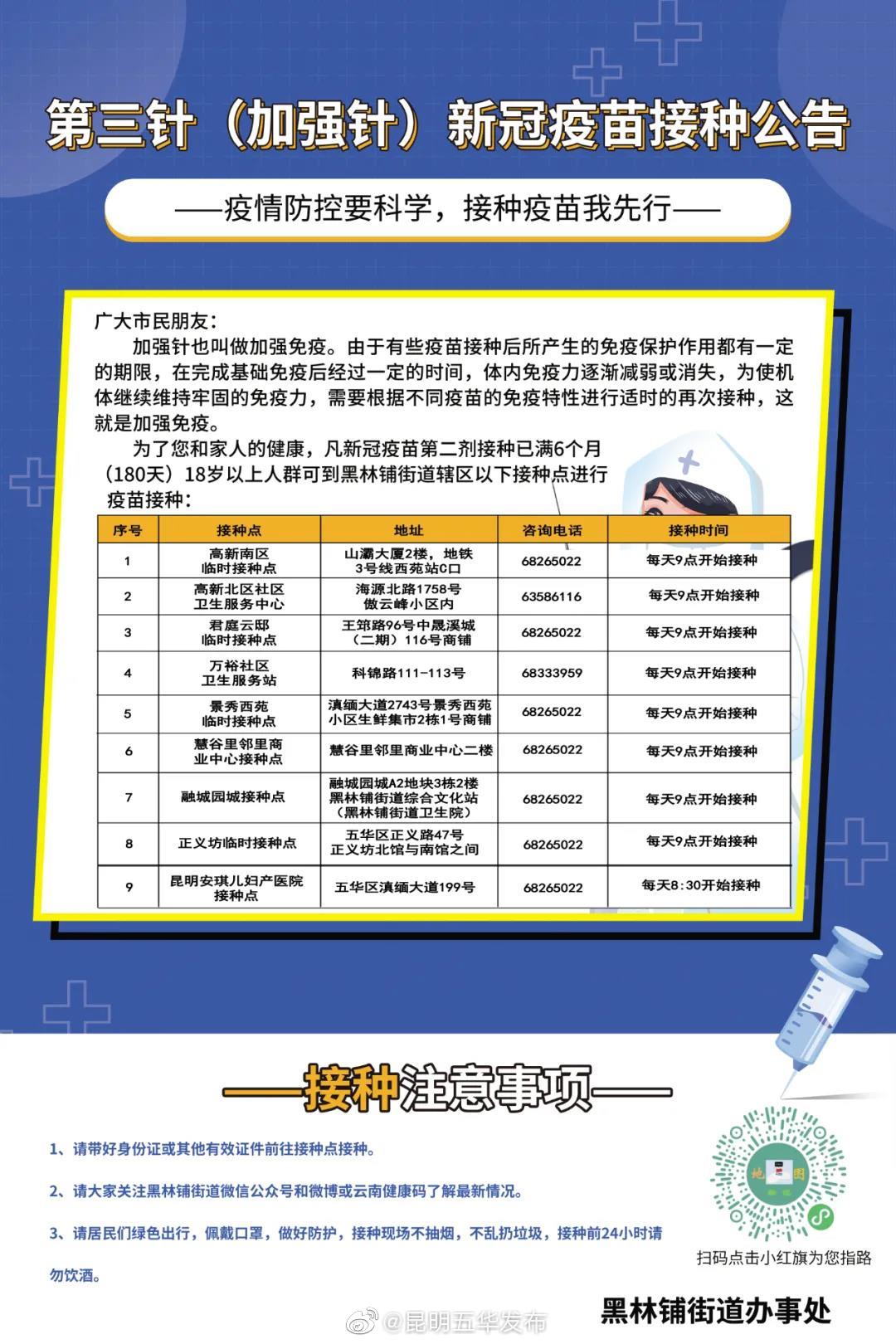 第三针（加强针）新冠疫苗接种公告

——疫情防控要科学，接种疫苗我先行——

广大市民朋友：

加强针也叫做加强免疫。由于有些疫苗接种后所产生的免疫保护作用都有一定的期限，在完成基础免疫后经过一定的时间，体内免疫力逐渐减弱或消失，为使机体继续维持牢固的免疫力，需要根据不同疫苗的免疫特性进行适时的再次接种，这就是加强免疫。

为了您和家人的健康，凡新冠疫苗第二剂接种已满6个月（180天）18岁以上人群可到黑林铺街道辖区以下接种点进行疫苗接种：

| 序号 | 接种点 | 地址 | 咨询电话 | 接种时间 |
|---|---|---|---|---|
| 1 | 高新南区临时接种点 | 山灞大厦2楼，地铁3号线西苑站C口 | 68265022 | 每天9点开始接种 |
| 2 | 高新北区社区卫生服务中心 | 海源北路1758号傲云峰小区内 | 63586116 | 每天9点开始接种 |
| 3 | 君庭云邸临时接种点 | 王筇路96号中晟溪城（二期）116号商铺 | 68265022 | 每天9点开始接种 |
| 4 | 万裕社区卫生服务站 | 科锦路111-113号 | 68333959 | 每天9点开始接种 |
| 5 | 景秀西苑临时接种点 | 滇缅大道2743号景秀西苑小区生鲜集市2栋1号商铺 | 68265022 | 每天9点开始接种 |
| 6 | 慧谷里邻里商业中心接种点 | 慧谷里邻里商业中心二楼 | 68265022 | 每天9点开始接种 |
| 7 | 融城园城接种点 | 融城园城A2地块3栋2楼黑林铺街道综合文化站（黑林铺街道卫生院） | 68265022 | 每天9点开始接种 |
| 8 | 正义坊临时接种点 | 五华区正义路47号正义坊北馆与南馆之间 | 68265022 | 每天9点开始接种 |
| 9 | 昆明安琪儿妇产医院接种点 | 五华区滇缅大道199号 | 68265022 | 每天8:30开始接种 |

——接种注意事项——

1、请带好身份证或其他有效证件前往接种点接种。

2、请大家关注黑林铺街道微信公众号和微博或云南健康码了解最新情况。

3、请居民们绿色出行，佩戴口罩，做好防护，接种现场不抽烟，不乱扔垃圾，接种前24小时请勿饮酒。

地图

扫码点击小红旗为您指路

黑林铺街道办事处

@昆明五华发布